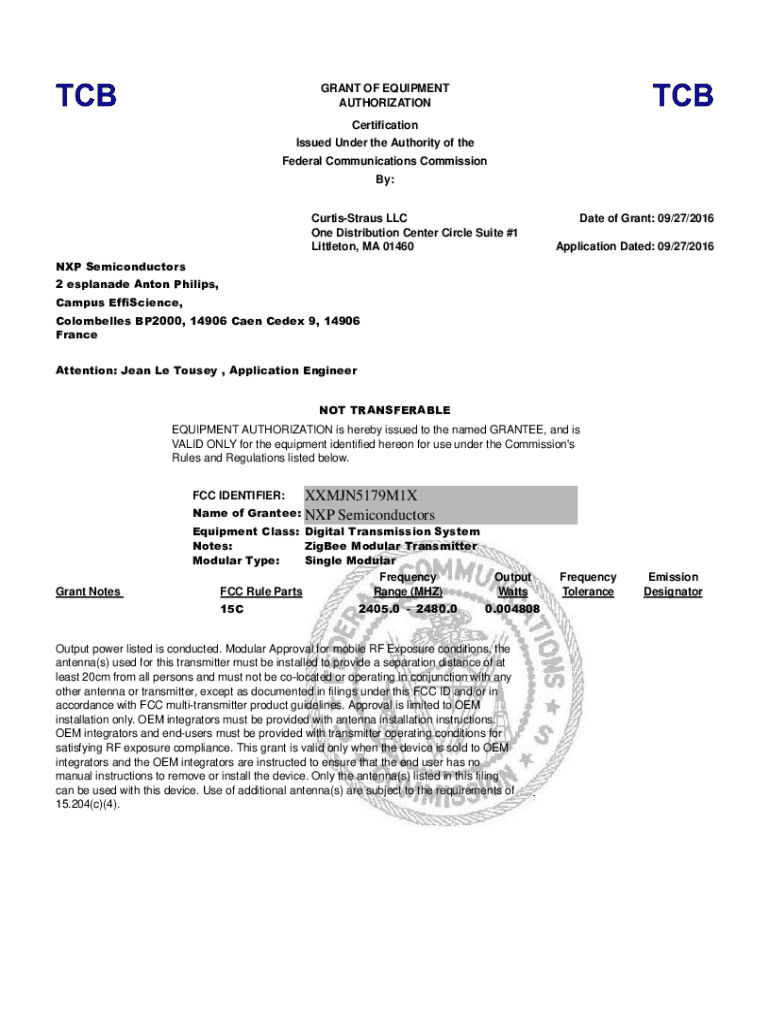 TCB

GRANT OF EQUIPMENT AUTHORIZATION

TCB

Certification
Issued Under the Authority of the
Federal Communications Commission
By:

Curtis-Straus LLC
One Distribution Center Circle Suite #1
Littleton, MA 01460

Date of Grant: 09/27/2016

Application Dated: 09/27/2016

NXP Semiconductors
2 esplanade Anton Philips,
Campus EffiScience,
Colombelles BP2000, 14906 Caen Cedex 9, 14906
France

Attention: Jean Le Tousey , Application Engineer

NOT TRANSFERABLE

EQUIPMENT AUTHORIZATION is hereby issued to the named GRANTEE, and is VALID ONLY for the equipment identified hereon for use under the Commission's Rules and Regulations listed below.

FCC IDENTIFIER: XXMJN5179M1X
Name of Grantee: NXP Semiconductors
Equipment Class: Digital Transmission System
Notes: ZigBee Modular Transmitter
Modular Type: Single Modular

| Grant Notes | FCC Rule Parts | Frequency Range (MHZ) | Output Watts | Frequency Tolerance | Emission Designator |
|---|---|---|---|---|---|
| | 15C | 2405.0 - 2480.0 | 0.004808 | | |

Output power listed is conducted. Modular Approval for mobile RF Exposure conditions, the antenna(s) used for this transmitter must be installed to provide a separation distance of at least 20cm from all persons and must not be co-located or operating in conjunction with any other antenna or transmitter, except as documented in filings under this FCC ID and or in accordance with FCC multi-transmitter product guidelines. Approval is limited to OEM installation only. OEM integrators must be provided with antenna installation instructions. OEM integrators and end-users must be provided with transmitter operating conditions for satisfying RF exposure compliance. This grant is valid only when the device is sold to OEM integrators and the OEM integrators are instructed to ensure that the end user has no manual instructions to remove or install the device. Only the antenna(s) listed in this filing can be used with this device. Use of additional antenna(s) are subject to the requirements of 15.204(c)(4).